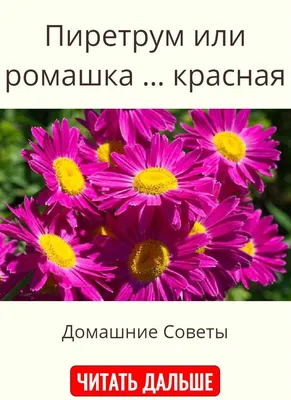 Пиретрум или ромашка ... красная

Домашние Советы

ЧИТАТЬ ДАЛЬШЕ